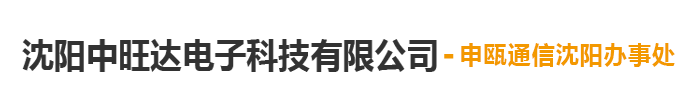 沈阳中旺达电子科技有限公司 - 申瓯通信沈阳办事处